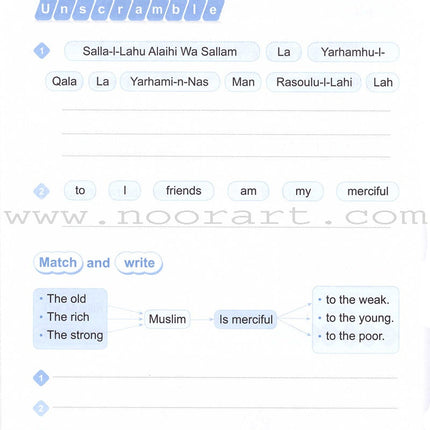 Unscramble

1 Salla-l-Lahu Alaihi Wa Sallam La Yarhamhu-l-

Qala La Yarhami-n-Nas Man Rasoulu-l-Lahi Lah

2 to I friends am my merciful

www.noorart.com

Match and write

• The old
• The rich
• The strong

Muslim

Is merciful

• to the weak.
• to the young.
• to the poor.

1

2